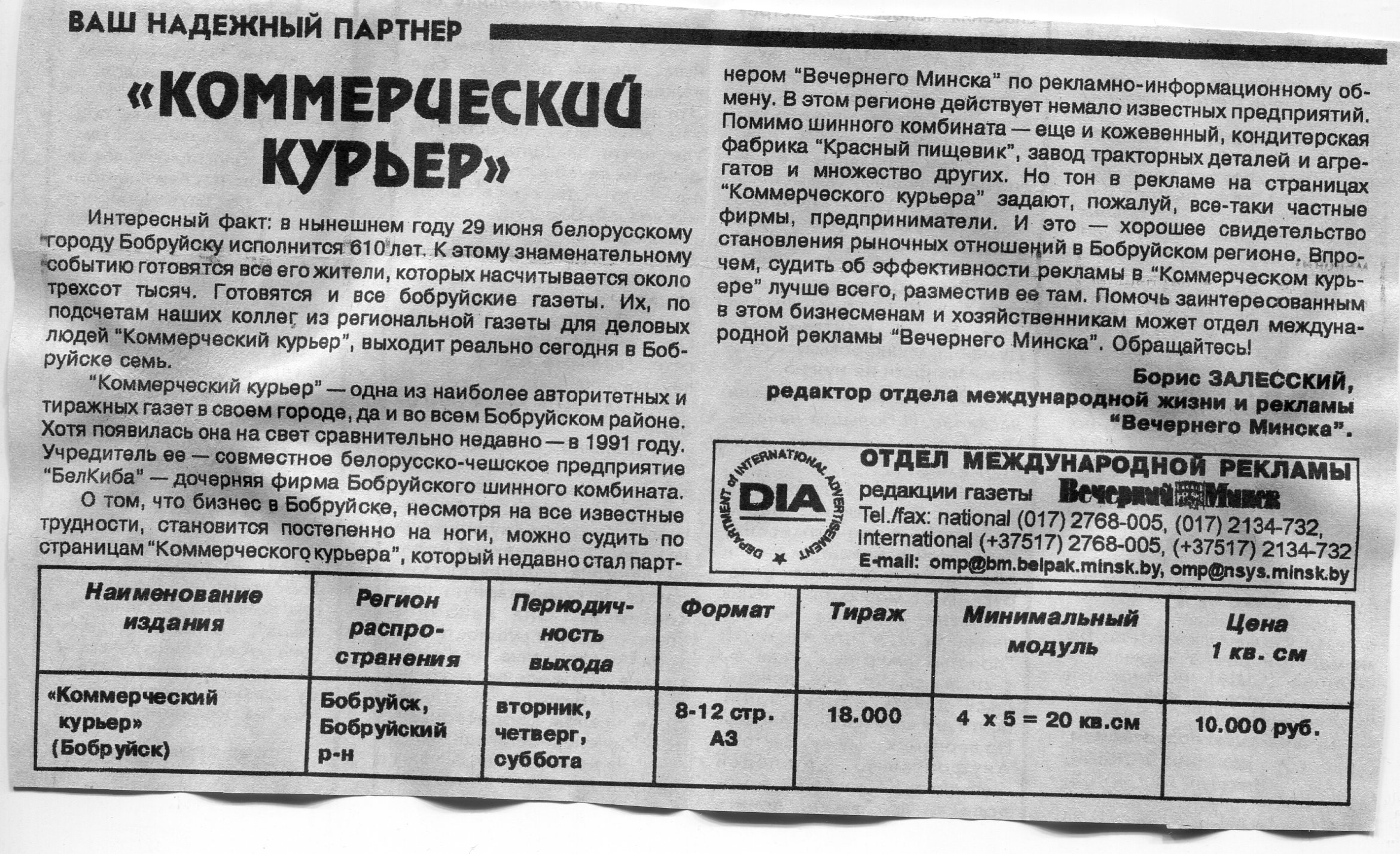 ВАШ НАДЕЖНЫЙ ПАРТНЕР

«КОММЕРЧЕСКИЙ КУРЬЕР»

Интересный факт: в нынешнем году 29 июня белорусскому городу Бобруйску исполнится 610 лет. К этому знаменательному событию готовятся все его жители, которых насчитывается около трехсот тысяч. Готовятся и все бобруйские газеты. Их, по подсчетам наших коллег из региональной газеты для деловых людей "Коммерческий курьер", выходит реально сегодня в Бобруйске семь.

"Коммерческий курьер" — одна из наиболее авторитетных и тиражных газет в своем городе, да и во всем Бобруйском районе. Хотя появилась она на свет сравнительно недавно — в 1991 году. Учредитель ее — совместное белорусско-чешское предприятие "БелКиба" — дочерняя фирма Бобруйского шинного комбината.

О том, что бизнес в Бобруйске, несмотря на все известные трудности, становится постепенно на ноги, можно судить по страницам "Коммерческого курьера", который недавно стал партнером "Вечернего Минска" по рекламно-информационному обмену. В этом регионе действует немало известных предприятий. Помимо шинного комбината — еще и кожевенный, кондитерская фабрика "Красный пищевик", завод тракторных деталей и агрегатов и множество других. Но тон в рекламе на страницах "Коммерческого курьера" задают, пожалуй, все-таки частные фирмы, предприниматели. И это — хорошее свидетельство становления рыночных отношений в Бобруйском регионе. Впрочем, судить об эффективности рекламы в "Коммерческом курьере" лучше всего, разместив ее там. Помочь заинтересованным в этом бизнесменам и хозяйственникам может отдел международной рекламы "Вечернего Минска". Обращайтесь!

Борис ЗАЛЕССКИЙ,
редактор отдела международной жизни и рекламы
"Вечернего Минска".

DEPARTMENT of INTERNATIONAL ADVERTISEMENT
DIA

ОТДЕЛ МЕЖДУНАРОДНОЙ РЕКЛАМЫ
редакции газеты Вечерний Минск
Tel./fax: national (017) 2768-005, (017) 2134-732,
international (+37517) 2768-005, (+37517) 2134-732
E-mail: omp@bm.belpak.minsk.by, omp@nsys.minsk.by

| Наименование издания | Регион распространения | Периодичность выхода | Формат | Тираж | Минимальный модуль | Цена 1 кв. см |
|---|---|---|---|---|---|---|
| «Коммерческий курьер» (Бобруйск) | Бобруйск, Бобруйский р-н | вторник, четверг, суббота | 8-12 стр. А3 | 18.000 | 4 x 5 = 20 кв.см | 10.000 руб. |